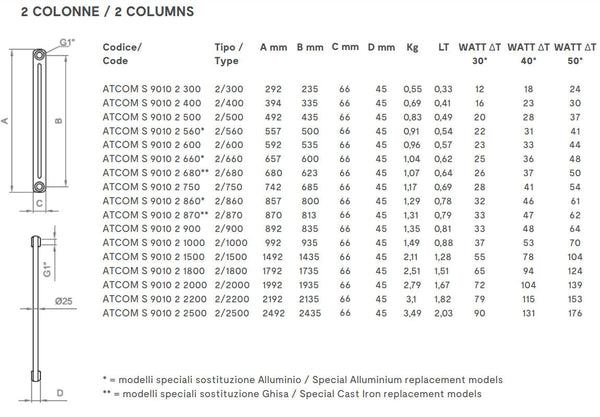 2 COLONNE / 2 COLUMNS

G1"

A

B

C

G1"

Ø25

D

| Codice/ Code | Tipo / Type | A mm | B mm | C mm | D mm | Kg | LT | WATT ΔT 30° | WATT ΔT 40° | WATT ΔT 50° |
|---|---|---|---|---|---|---|---|---|---|---|
| ATCOM S 9010 2 300 | 2/300 | 292 | 235 | 66 | 45 | 0,55 | 0,33 | 12 | 18 | 24 |
| ATCOM S 9010 2 400 | 2/400 | 394 | 335 | 66 | 45 | 0,69 | 0,41 | 16 | 23 | 30 |
| ATCOM S 9010 2 500 | 2/500 | 492 | 435 | 66 | 45 | 0,83 | 0,49 | 20 | 28 | 37 |
| ATCOM S 9010 2 560* | 2/560 | 557 | 500 | 66 | 45 | 0,91 | 0,54 | 22 | 31 | 41 |
| ATCOM S 9010 2 600 | 2/600 | 592 | 535 | 66 | 45 | 0,96 | 0,57 | 23 | 33 | 44 |
| ATCOM S 9010 2 660* | 2/660 | 657 | 600 | 66 | 45 | 1,04 | 0,62 | 25 | 36 | 48 |
| ATCOM S 9010 2 680** | 2/680 | 680 | 623 | 66 | 45 | 1,07 | 0,64 | 26 | 37 | 50 |
| ATCOM S 9010 2 750 | 2/750 | 742 | 685 | 66 | 45 | 1,17 | 0,69 | 28 | 41 | 54 |
| ATCOM S 9010 2 860* | 2/860 | 857 | 800 | 66 | 45 | 1,29 | 0,78 | 32 | 46 | 61 |
| ATCOM S 9010 2 870** | 2/870 | 870 | 813 | 66 | 45 | 1,31 | 0,79 | 33 | 47 | 62 |
| ATCOM S 9010 2 900 | 2/900 | 892 | 835 | 66 | 45 | 1,35 | 0,81 | 33 | 48 | 64 |
| ATCOM S 9010 2 1000 | 2/1000 | 992 | 935 | 66 | 45 | 1,49 | 0,88 | 37 | 53 | 70 |
| ATCOM S 9010 2 1500 | 2/1500 | 1492 | 1435 | 66 | 45 | 2,11 | 1,28 | 55 | 78 | 104 |
| ATCOM S 9010 2 1800 | 2/1800 | 1792 | 1735 | 66 | 45 | 2,51 | 1,51 | 65 | 94 | 124 |
| ATCOM S 9010 2 2000 | 2/2000 | 1992 | 1935 | 66 | 45 | 2,79 | 1,67 | 72 | 104 | 139 |
| ATCOM S 9010 2 2200 | 2/2200 | 2192 | 2135 | 66 | 45 | 3,1 | 1,82 | 79 | 115 | 153 |
| ATCOM S 9010 2 2500 | 2/2500 | 2492 | 2435 | 66 | 45 | 3,49 | 2,03 | 90 | 131 | 176 |

* = modelli speciali sostituzione Alluminio / Special Alluminium replacement models
** = modelli speciali sostituzione Ghisa / Special Cast Iron replacement models